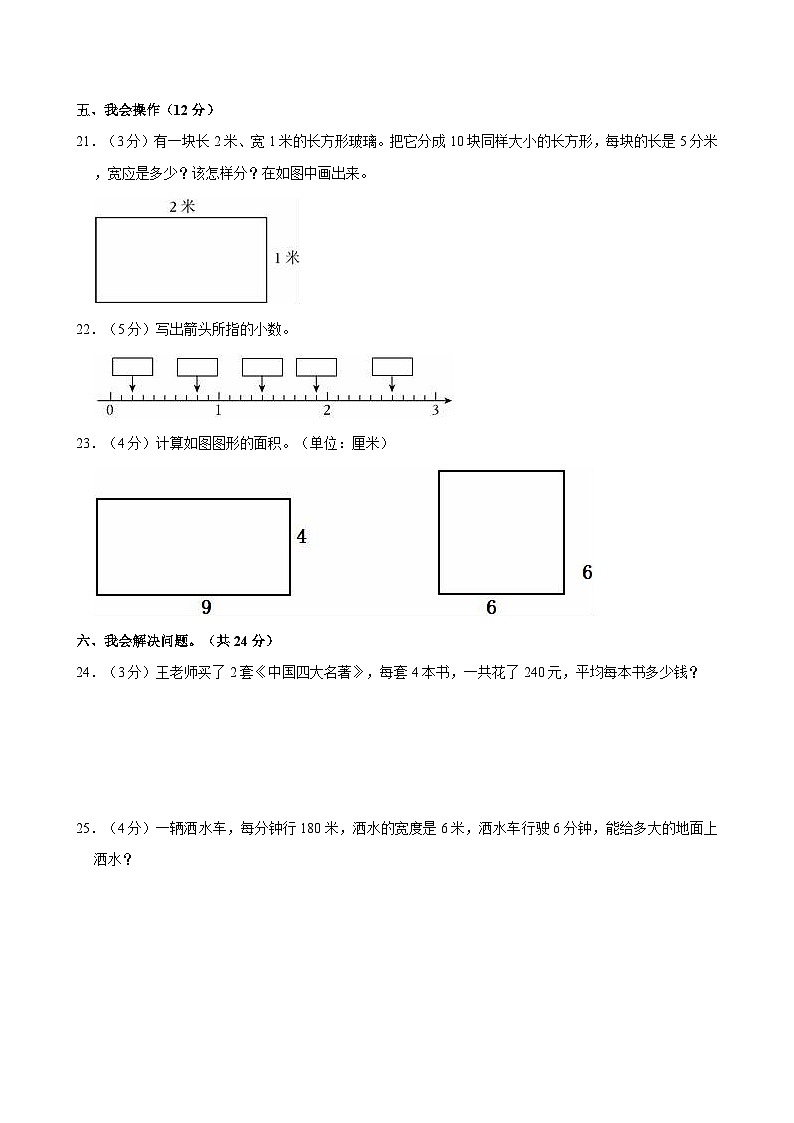 五、我会操作（12 分）

21．（3分）有一块长 2 米、宽 1 米的长方形玻璃。把它分成 10 块同样大小的长方形，每块的长是 5 分米，宽应是多少？该怎样分？在如图中画出来。

2 米

1 米

22．（5分）写出箭头所指的小数。

0 1 2 3

23．（4分）计算如图图形的面积。（单位：厘米）

4

9

6

6

六、我会解决问题。（共 24 分）

24．（3分）王老师买了 2 套《中国四大名著》，每套 4 本书，一共花了 240 元，平均每本书多少钱？

25．（4分）一辆洒水车，每分钟行 180 米，洒水的宽度是 6 米，洒水车行驶 6 分钟，能给多大的地面上洒水？